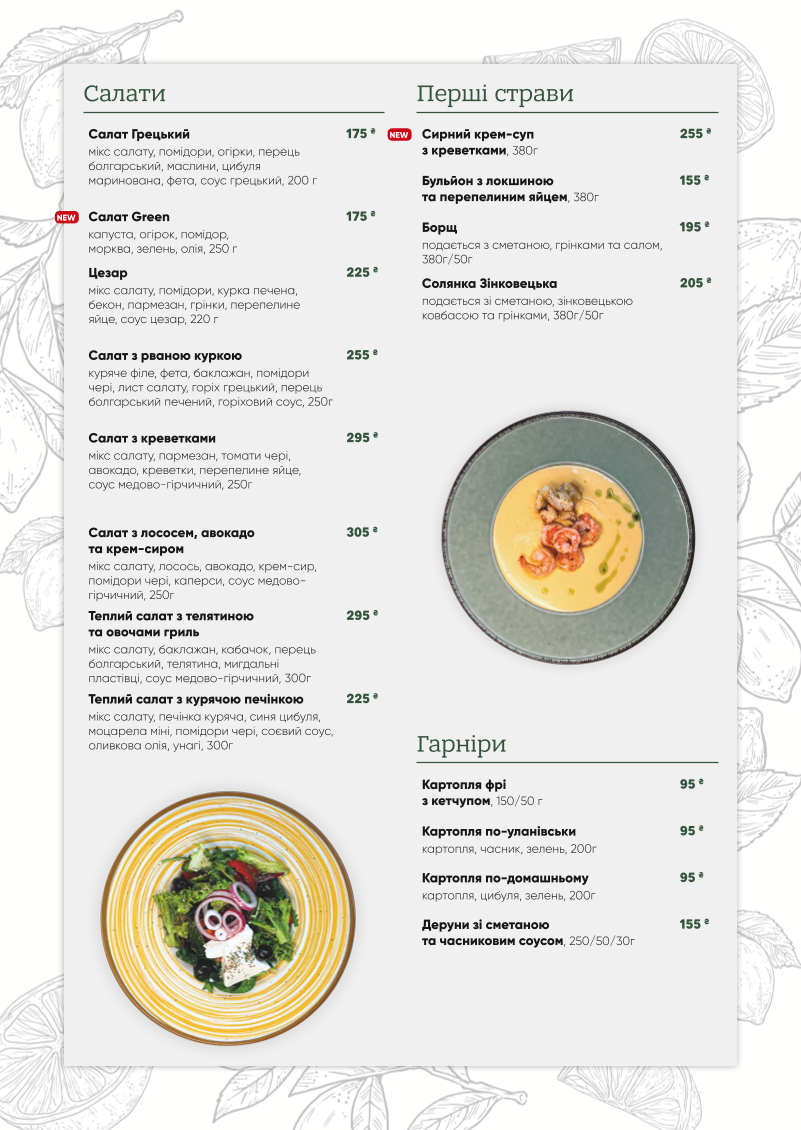 Салати

Салат Грецький
175 ₴
мікс салату, помідори, огірки, перець болгарський, маслини, цибуля маринована, фета, соус грецький, 200 г

NEW
Салат Green
175 ₴
капуста, огірок, помідор, морква, зелень, олія, 250 г

Цезар
225 ₴
мікс салату, помідори, курка печена, бекон, пармезан, грінки, перепелине яйце, соус цезар, 220 г

Салат з рваною куркою
255 ₴
куряче філе, фета, баклажан, помідори чері, лист салату, горіх грецький, перець болгарський печений, горіховий соус, 250г

Салат з креветками
295 ₴
мікс салату, пармезан, томати чері, авокадо, креветки, перепелине яйце, соус медово-гірчичний, 250г

Салат з лососем, авокадо та крем-сиром
305 ₴
мікс салату, лосось, авокадо, крем-сир, помідори чері, каперси, соус медово-гірчичний, 250г

Теплий салат з телятиною та овочами гриль
295 ₴
мікс салату, баклажан, кабачок, перець болгарський, телятина, мигдальні пластівці, соус медово-гірчичний, 300г

Теплий салат з курячою печінкою
225 ₴
мікс салату, печінка куряча, синя цибуля, моцарела міні, помідори чері, соєвий соус, оливкова олія, унагі, 300г

Перші страви

NEW
Сирний крем-суп з креветками, 380г
255 ₴

Бульйон з локшиною та перепелиним яйцем, 380г
155 ₴

Борщ
195 ₴
подається з сметаною, грінками та салом, 380г/50г

Солянка Зінковецька
205 ₴
подається зі сметаною, зінковецькою ковбасою та грінками, 380г/50г

Гарніри

Картопля фрі з кетчупом, 150/50 г
95 ₴

Картопля по-уланівськи
95 ₴
картопля, часник, зелень, 200г

Картопля по-домашньому
95 ₴
картопля, цибуля, зелень, 200г

Деруни зі сметаною та часниковим соусом, 250/50/30г
155 ₴